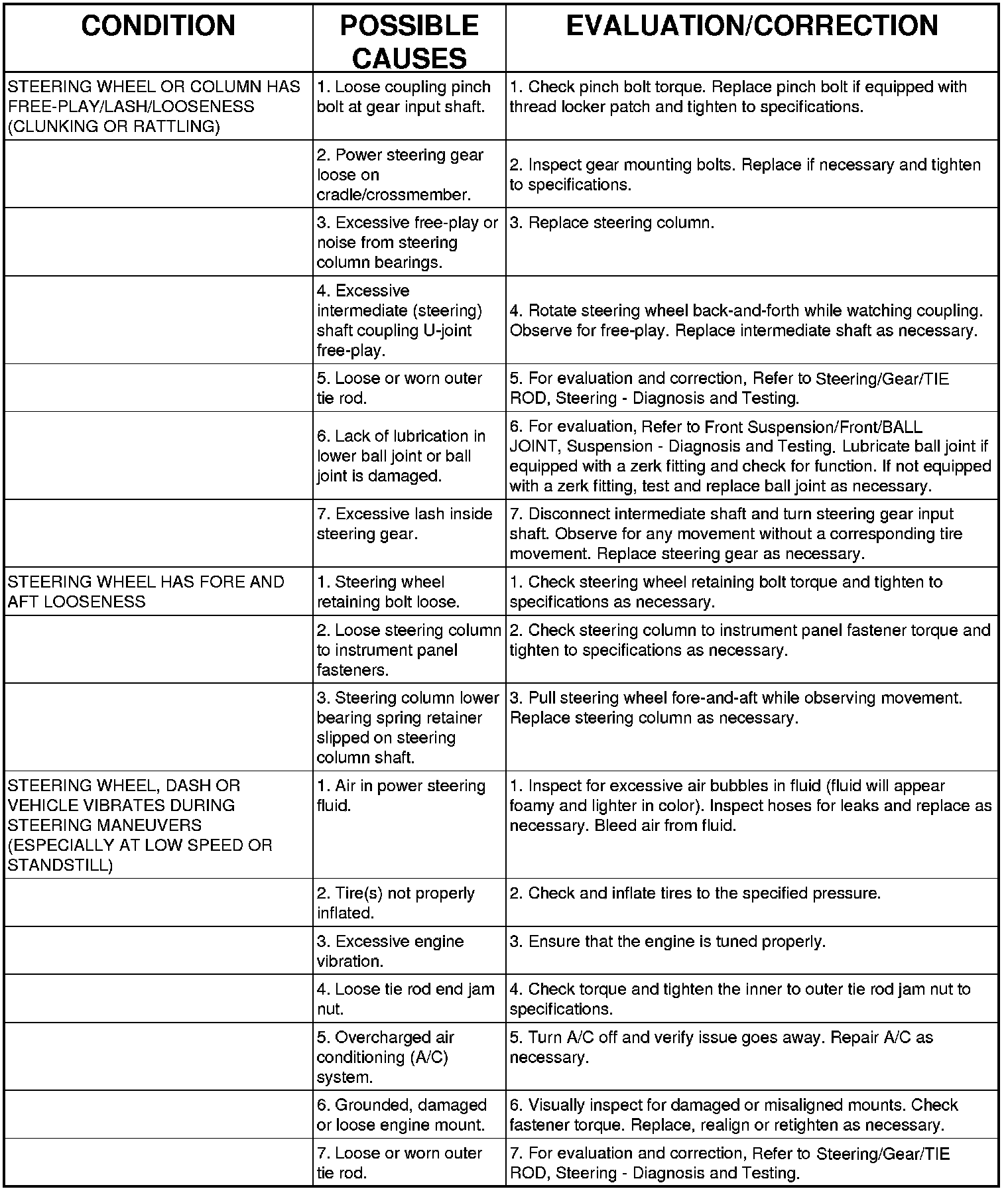 | CONDITION | POSSIBLE CAUSES | EVALUATION/CORRECTION |
|---|---|---|
| STEERING WHEEL OR COLUMN HAS FREE-PLAY/LASH/LOOSENESS (CLUNKING OR RATTLING) | 1. Loose coupling pinch bolt at gear input shaft. | 1. Check pinch bolt torque. Replace pinch bolt if equipped with thread locker patch and tighten to specifications. |
| | 2. Power steering gear loose on cradle/crossmember. | 2. Inspect gear mounting bolts. Replace if necessary and tighten to specifications. |
| | 3. Excessive free-play or noise from steering column bearings. | 3. Replace steering column. |
| | 4. Excessive intermediate (steering) shaft coupling U-joint free-play. | 4. Rotate steering wheel back-and-forth while watching coupling. Observe for free-play. Replace intermediate shaft as necessary. |
| | 5. Loose or worn outer tie rod. | 5. For evaluation and correction, Refer to Steering/Gear/TIE ROD, Steering - Diagnosis and Testing. |
| | 6. Lack of lubrication in lower ball joint or ball joint is damaged. | 6. For evaluation, Refer to Front Suspension/Front/BALL JOINT, Suspension - Diagnosis and Testing. Lubricate ball joint if equipped with a zerk fitting and check for function. If not equipped with a zerk fitting, test and replace ball joint as necessary. |
| | 7. Excessive lash inside steering gear. | 7. Disconnect intermediate shaft and turn steering gear input shaft. Observe for any movement without a corresponding tire movement. Replace steering gear as necessary. |
| STEERING WHEEL HAS FORE AND AFT LOOSENESS | 1. Steering wheel retaining bolt loose. | 1. Check steering wheel retaining bolt torque and tighten to specifications as necessary. |
| | 2. Loose steering column to instrument panel fasteners. | 2. Check steering column to instrument panel fastener torque and tighten to specifications as necessary. |
| | 3. Steering column lower bearing spring retainer slipped on steering column shaft. | 3. Pull steering wheel fore-and-aft while observing movement. Replace steering column as necessary. |
| STEERING WHEEL, DASH OR VEHICLE VIBRATES DURING STEERING MANEUVERS (ESPECIALLY AT LOW SPEED OR STANDSTILL) | 1. Air in power steering fluid. | 1. Inspect for excessive air bubbles in fluid (fluid will appear foamy and lighter in color). Inspect hoses for leaks and replace as necessary. Bleed air from fluid. |
| | 2. Tire(s) not properly inflated. | 2. Check and inflate tires to the specified pressure. |
| | 3. Excessive engine vibration. | 3. Ensure that the engine is tuned properly. |
| | 4. Loose tie rod end jam nut. | 4. Check torque and tighten the inner to outer tie rod jam nut to specifications. |
| | 5. Overcharged air conditioning (A/C) system. | 5. Turn A/C off and verify issue goes away. Repair A/C as necessary. |
| | 6. Grounded, damaged or loose engine mount. | 6. Visually inspect for damaged or misaligned mounts. Check fastener torque. Replace, realign or retighten as necessary. |
| | 7. Loose or worn outer tie rod. | 7. For evaluation and correction, Refer to Steering/Gear/TIE ROD, Steering - Diagnosis and Testing. |